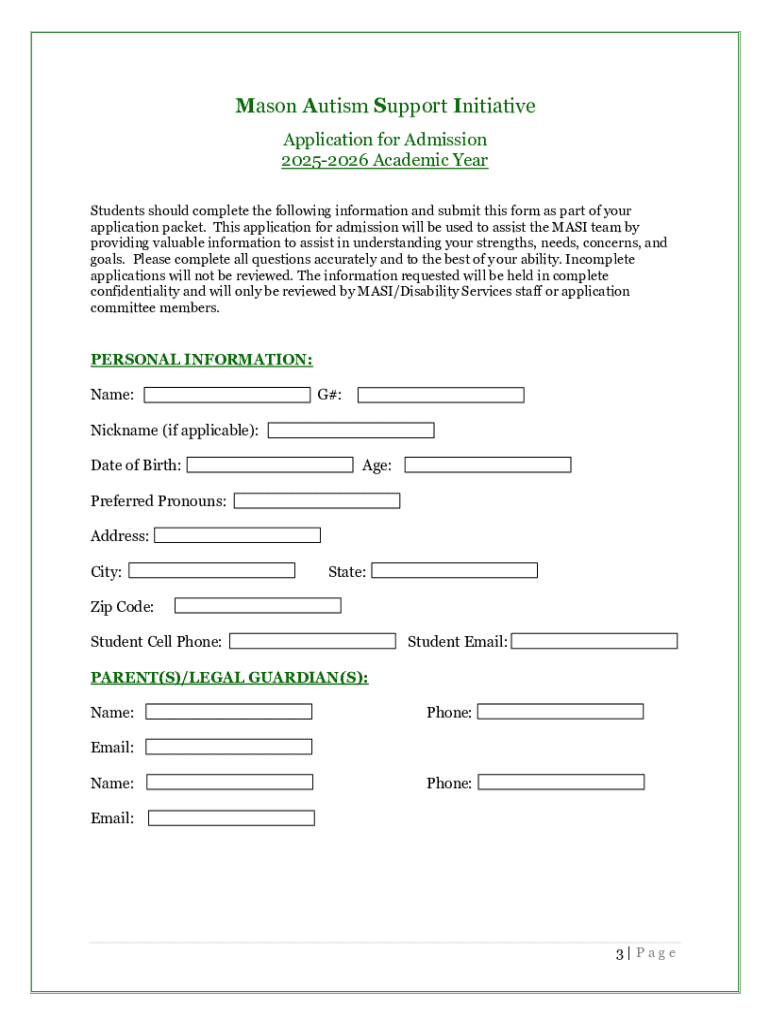 Mason Autism Support Initiative

Application for Admission
2025-2026 Academic Year

Students should complete the following information and submit this form as part of your application packet. This application for admission will be used to assist the MASI team by providing valuable information to assist in understanding your strengths, needs, concerns, and goals. Please complete all questions accurately and to the best of your ability. Incomplete applications will not be reviewed. The information requested will be held in complete confidentiality and will only be reviewed by MASI/Disability Services staff or application committee members.

PERSONAL INFORMATION:

Name: G#:

Nickname (if applicable):

Date of Birth: Age:

Preferred Pronouns:

Address:

City: State:

Zip Code:

Student Cell Phone: Student Email:

PARENT(S)/LEGAL GUARDIAN(S):

Name: Phone:

Email:

Name: Phone:

Email:

3 | Page